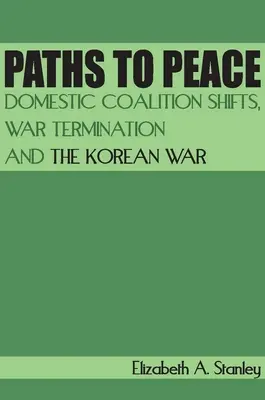 PATHS TO PEACE
DOMESTIC COALITION SHIFTS, WAR TERMINATION AND THE KOREAN WAR

Elizabeth A. Stanley